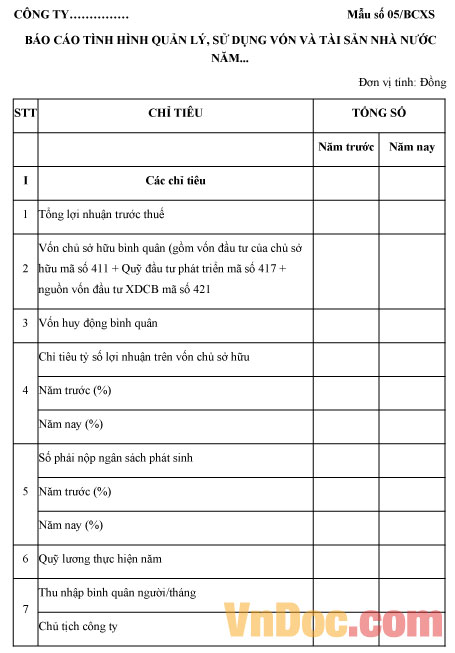 CÔNG TY……………	Mẫu số 05/BCXS

BÁO CÁO TÌNH HÌNH QUẢN LÝ, SỬ DỤNG VỐN VÀ TÀI SẢN NHÀ NƯỚC NĂM...

Đơn vị tính: Đồng

| STT | CHỈ TIÊU | TỔNG SỐ | |
|---|---|---|---|
| | | Năm trước | Năm nay |
| I | Các chỉ tiêu | | |
| 1 | Tổng lợi nhuận trước thuế | | |
| 2 | Vốn chủ sở hữu bình quân (gồm vốn đầu tư của chủ sở hữu mã số 411 + Quỹ đầu tư phát triển mã số 417 + nguồn vốn đầu tư XDCB mã số 421 | | |
| 3 | Vốn huy động bình quân | | |
| 4 | Chỉ tiêu tỷ số lợi nhuận trên vốn chủ sở hữu | | |
| | Năm trước (%) | | |
| | Năm nay (%) | | |
| 5 | Số phải nộp ngân sách phát sinh | | |
| | Năm trước (%) | | |
| | Năm nay (%) | | |
| 6 | Quỹ lương thực hiện năm | | |
| 7 | Thu nhập bình quân người/tháng | | |
| | Chủ tịch công ty | | |

VnDoc.com